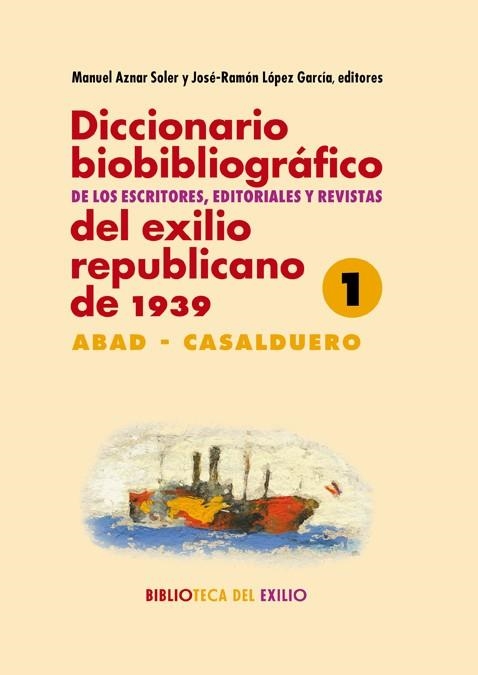 Manuel Aznar Soler y José-Ramón López García, editores

Diccionario biobibliográfico
DE LOS ESCRITORES, EDITORIALES Y REVISTAS
del exilio republicano de 1939

1

ABAD - CASALDUERO

BIBLIOTECA DEL EXILIO